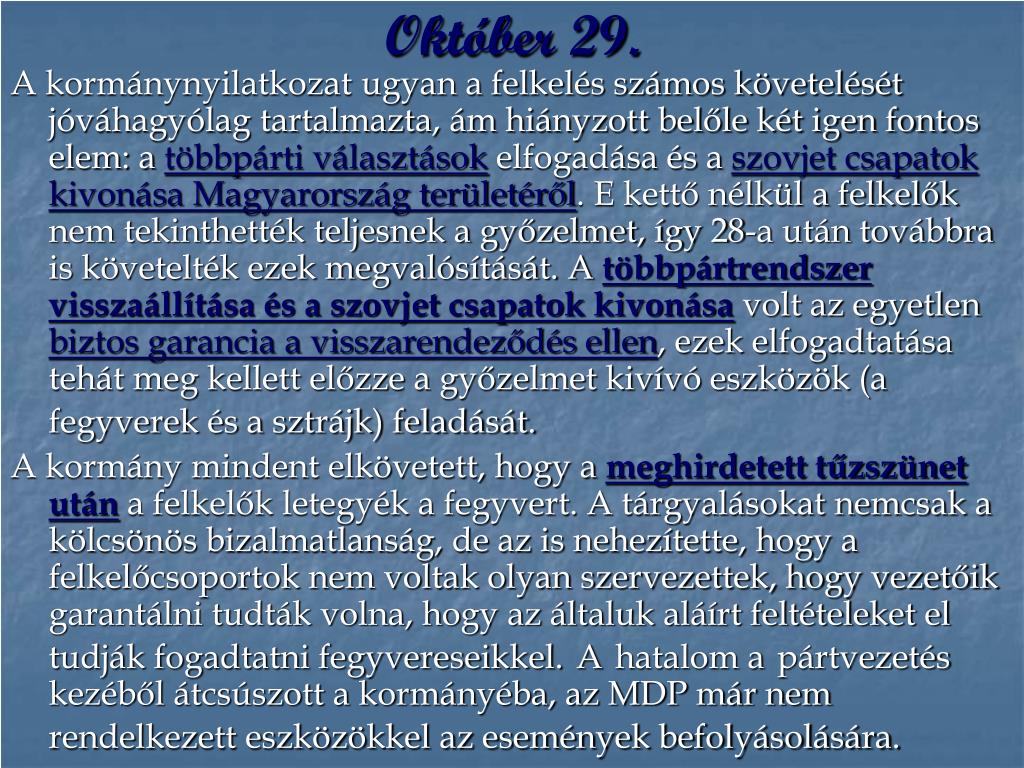 Október 29.

A kormánynyilatkozat ugyan a felkelés számos követelését jóváhagyólag tartalmazta, ám hiányzott belőle két igen fontos elem: a többpárti választások elfogadása és a szovjet csapatok kivonása Magyarország területéről. E kettő nélkül a felkelők nem tekinthették teljesnek a győzelmet, így 28-a után továbbra is követelték ezek megvalósítását. A többpártrendszer visszaállítása és a szovjet csapatok kivonása volt az egyetlen biztos garancia a visszarendeződés ellen, ezek elfogadtatása tehát meg kellett előzze a győzelmet kivívó eszközök (a fegyverek és a sztrájk) feladását.

A kormány mindent elkövetett, hogy a meghirdetett tűzszünet után a felkelők letegyék a fegyvert. A tárgyalásokat nemcsak a kölcsönös bizalmatlanság, de az is nehezítette, hogy a felkelőcsoportok nem voltak olyan szervezettek, hogy vezetőik garantálni tudták volna, hogy az általuk aláírt feltételeket el tudják fogadtatni fegyvereseikkel. A hatalom a pártvezetés kezéből átcsúszott a kormányéba, az MDP már nem rendelkezett eszközökkel az események befolyásolására.